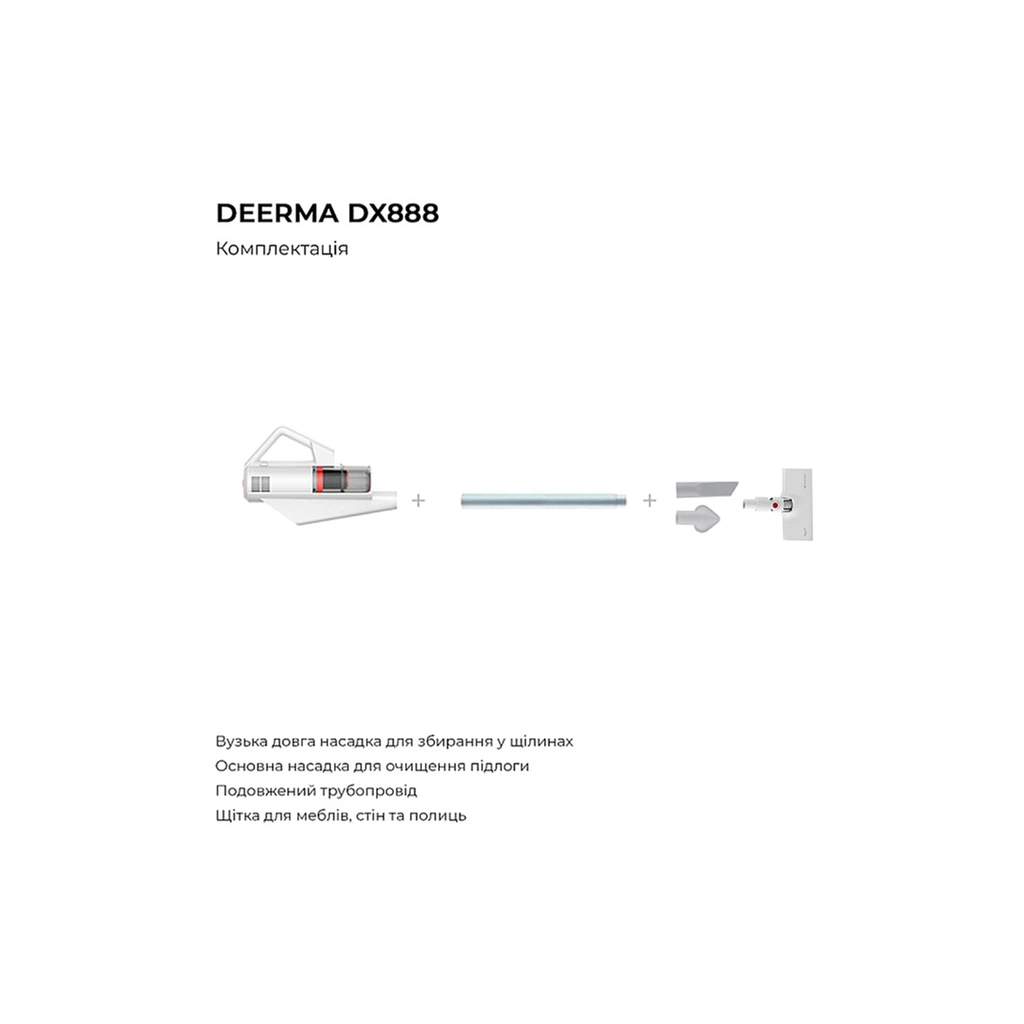 DEERMA DX888
Комплектація

+

+

Вузька довга насадка для збирання у щілинах
Основна насадка для очищення підлоги
Подовжений трубопровід
Щітка для меблів, стін та полиць